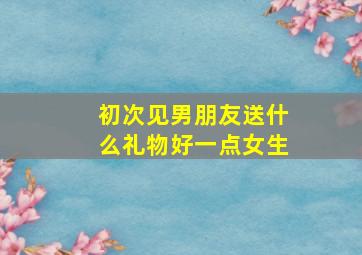 初次见男朋友送什么礼物好一点女生